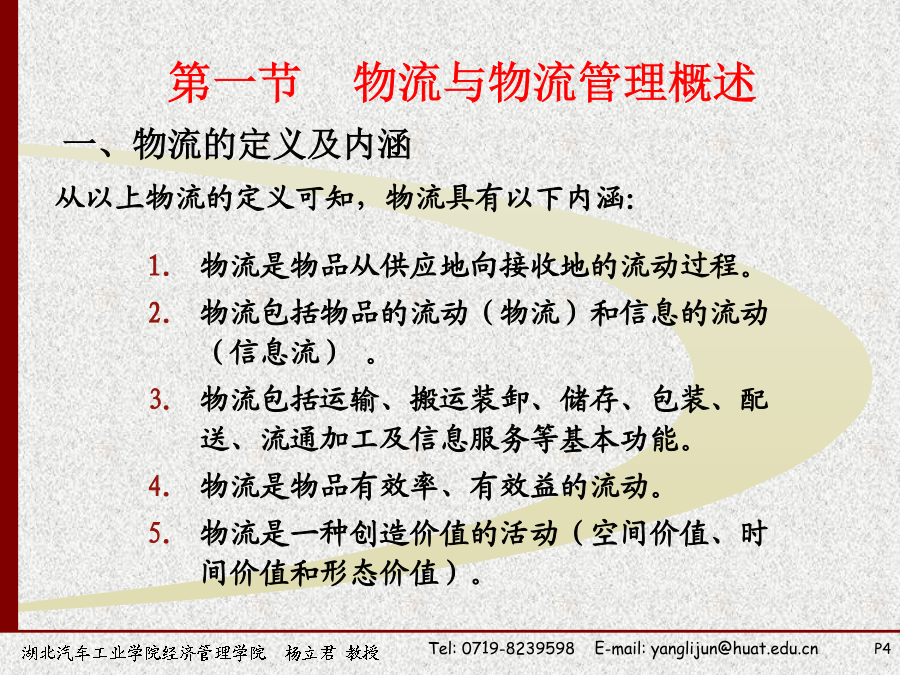 第一节　物流与物流管理概述

一、物流的定义及内涵

从以上物流的定义可知，物流具有以下内涵:

1. 物流是物品从供应地向接收地的流动过程。
2. 物流包括物品的流动（物流）和信息的流动（信息流）。
3. 物流包括运输、搬运装卸、储存、包装、配送、流通加工及信息服务等基本功能。
4. 物流是物品有效率、有效益的流动。
5. 物流是一种创造价值的活动（空间价值、时间价值和形态价值）。

湖北汽车工业学院经济管理学院　杨立君 教授　Tel: 0719-8239598　E-mail: yanglijun@huat.edu.cn　P4